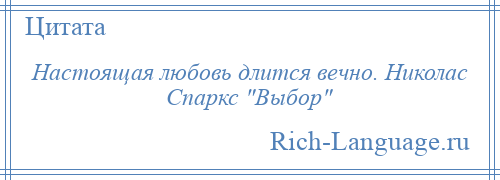 Цитата

Настоящая любовь длится вечно. Николас Спаркс "Выбор"

Rich-Language.ru